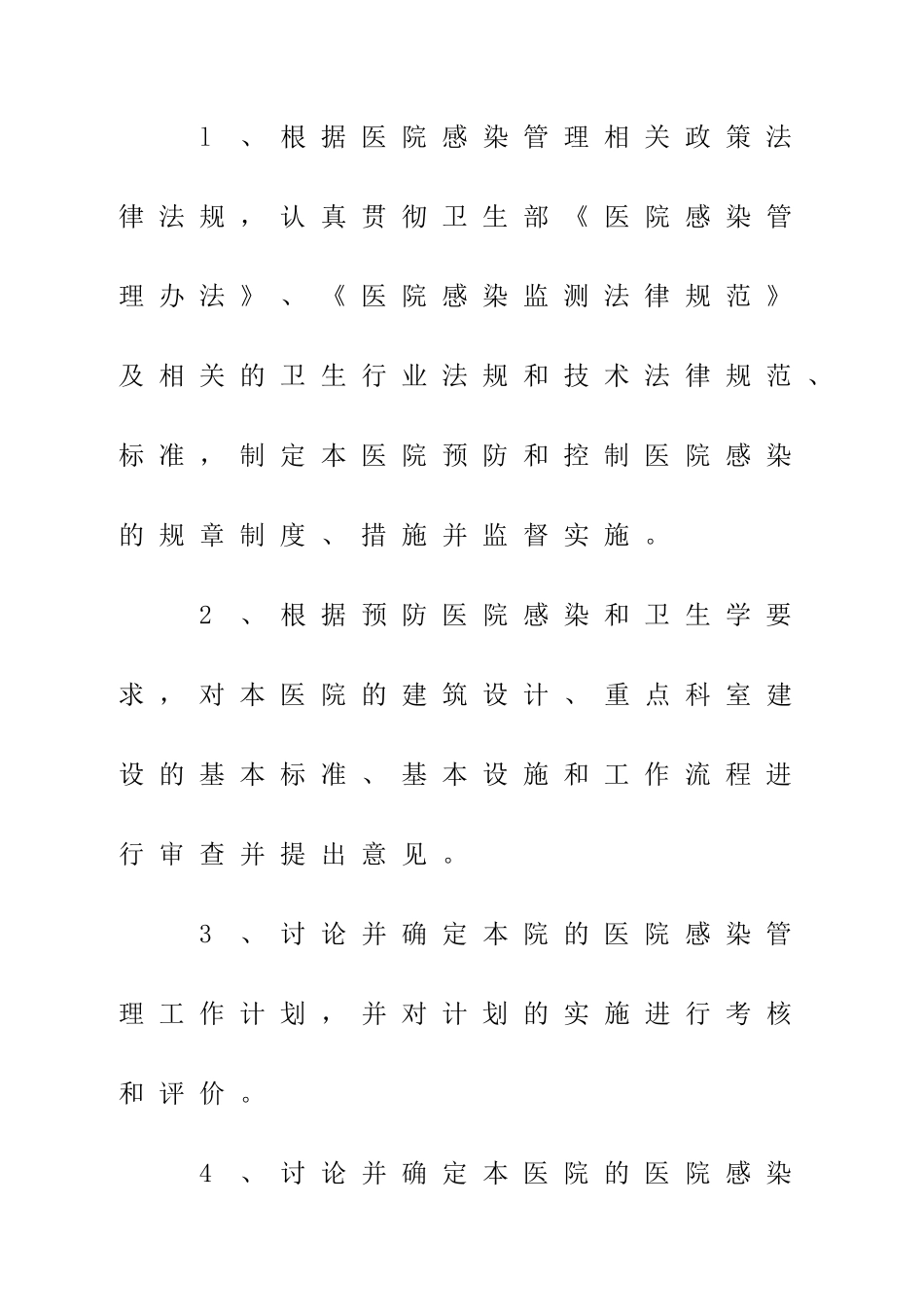 1、根据医院感染管理相关政策法律法规，认真贯彻卫生部《医院感染管理办法》、《医院感染监测法律规范》及相关的卫生行业法规和技术法律规范、标准，制定本医院预防和控制医院感染的规章制度、措施并监督实施。

2、根据预防医院感染和卫生学要求，对本医院的建筑设计、重点科室建设的基本标准、基本设施和工作流程进行审查并提出意见。

3、讨论并确定本院的医院感染管理工作计划，并对计划的实施进行考核和评价。

4、讨论并确定本医院的医院感染